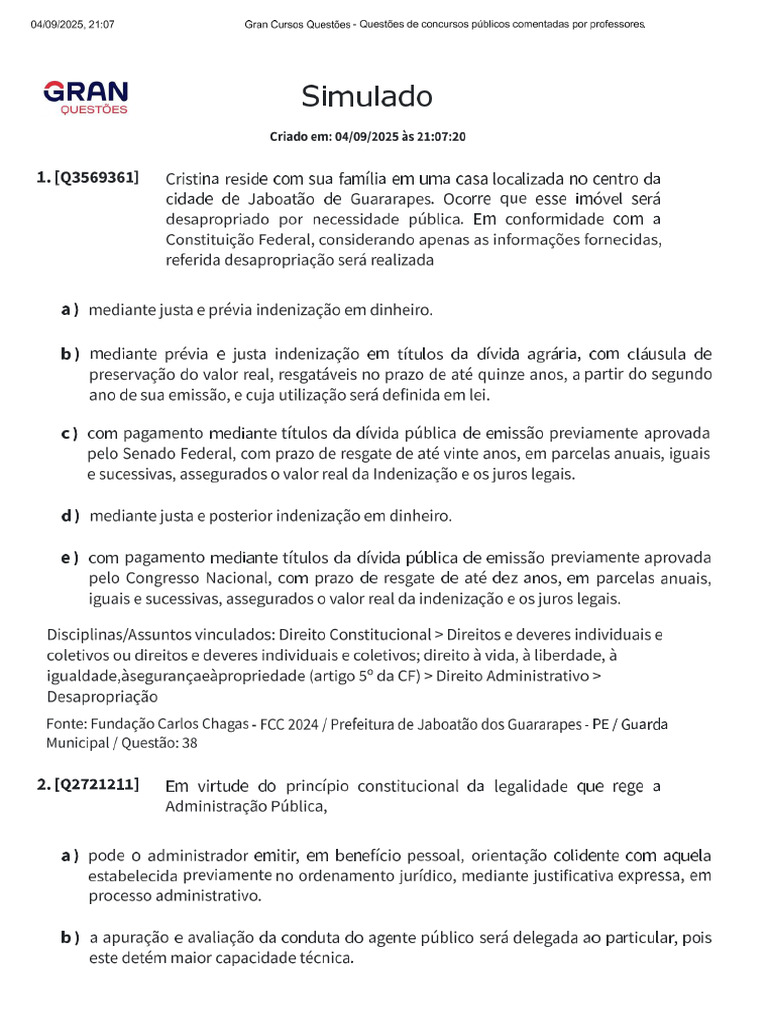 04/09/2025, 21:07 Gran Cursos Questões - Questões de concursos públicos comentadas por professores.

GRAN QUESTÕES

Simulado

Criado em: 04/09/2025 às 21:07:20

1. [Q3569361] Cristina reside com sua família em uma casa localizada no centro da cidade de Jaboatão de Guararapes. Ocorre que esse imóvel será desapropriado por necessidade pública. Em conformidade com a Constituição Federal, considerando apenas as informações fornecidas, referida desapropriação será realizada

a) mediante justa e prévia indenização em dinheiro.

b) mediante prévia e justa indenização em títulos da dívida agrária, com cláusula de preservação do valor real, resgatáveis no prazo de até quinze anos, a partir do segundo ano de sua emissão, e cuja utilização será definida em lei.

c) com pagamento mediante títulos da dívida pública de emissão previamente aprovada pelo Senado Federal, com prazo de resgate de até vinte anos, em parcelas anuais, iguais e sucessivas, assegurados o valor real da Indenização e os juros legais.

d) mediante justa e posterior indenização em dinheiro.

e) com pagamento mediante títulos da dívida pública de emissão previamente aprovada pelo Congresso Nacional, com prazo de resgate de até dez anos, em parcelas anuais, iguais e sucessivas, assegurados o valor real da indenização e os juros legais.

Disciplinas/Assuntos vinculados: Direito Constitucional > Direitos e deveres individuais e coletivos ou direitos e deveres individuais e coletivos; direito à vida, à liberdade, à igualdade,àsegurançaeàpropriedade (artigo 5º da CF) > Direito Administrativo > Desapropriação

Fonte: Fundação Carlos Chagas - FCC 2024 / Prefeitura de Jaboatão dos Guararapes - PE / Guarda Municipal / Questão: 38

2. [Q2721211] Em virtude do princípio constitucional da legalidade que rege a Administração Pública,

a) pode o administrador emitir, em benefício pessoal, orientação colidente com aquela estabelecida previamente no ordenamento jurídico, mediante justificativa expressa, em processo administrativo.

b) a apuração e avaliação da conduta do agente público será delegada ao particular, pois este detém maior capacidade técnica.